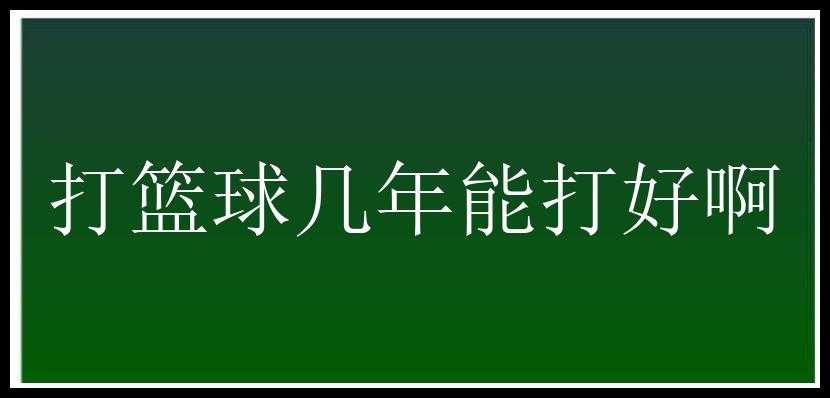 打篮球几年能打好啊